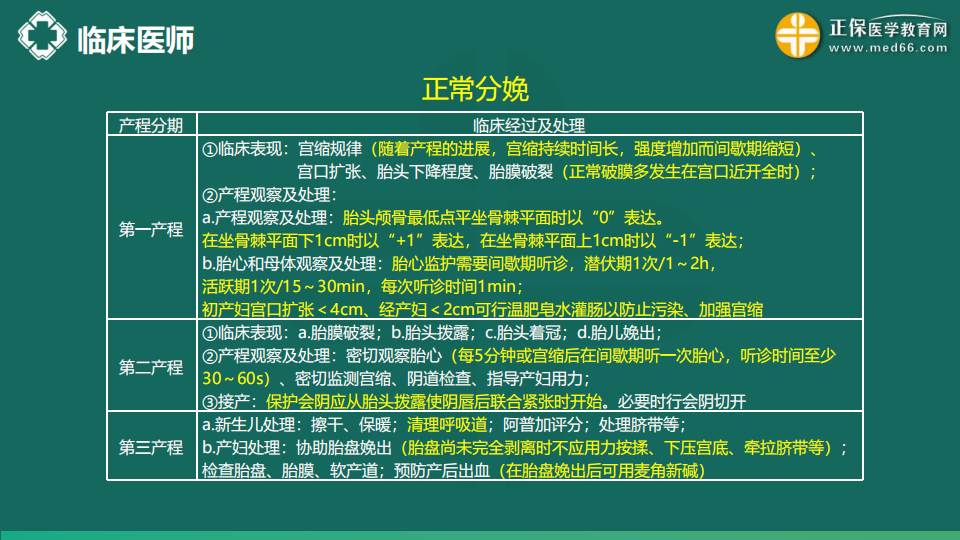 临床医师

正保医学教育网
www.med66.com

正常分娩

| 产程分期 | 临床经过及处理 |
|---|---|
| 第一产程 | ①临床表现：宫缩规律（随着产程的进展，宫缩持续时间长，强度增加而间歇期缩短）、宫口扩张、胎头下降程度、胎膜破裂（正常破膜多发生在宫口近开全时）；②产程观察及处理：a.产程观察及处理：胎头颅骨最低点平坐骨棘平面时以“0”表达。在坐骨棘平面下1cm时以“+1”表达，在坐骨棘平面上1cm时以“-1”表达；b.胎心和母体观察及处理：胎心监护需要间歇期听诊，潜伏期1次/1～2h，活跃期1次/15～30min，每次听诊时间1min；初产妇宫口扩张＜4cm、经产妇＜2cm可行温肥皂水灌肠以防止污染、加强宫缩 |
| 第二产程 | ①临床表现：a.胎膜破裂；b.胎头拨露；c.胎头着冠；d.胎儿娩出；②产程观察及处理：密切观察胎心（每5分钟或宫缩后在间歇期听一次胎心，听诊时间至少30～60s）、密切监测宫缩、阴道检查、指导产妇用力；③接产：保护会阴应从胎头拨露使阴唇后联合紧张时开始。必要时行会阴切开 |
| 第三产程 | a.新生儿处理：擦干、保暖；清理呼吸道；阿普加评分；处理脐带等；b.产妇处理：协助胎盘娩出（胎盘尚未完全剥离时不应用力按揉、下压宫底、牵拉脐带等）；检查胎盘、胎膜、软产道；预防产后出血（在胎盘娩出后可用麦角新碱） |